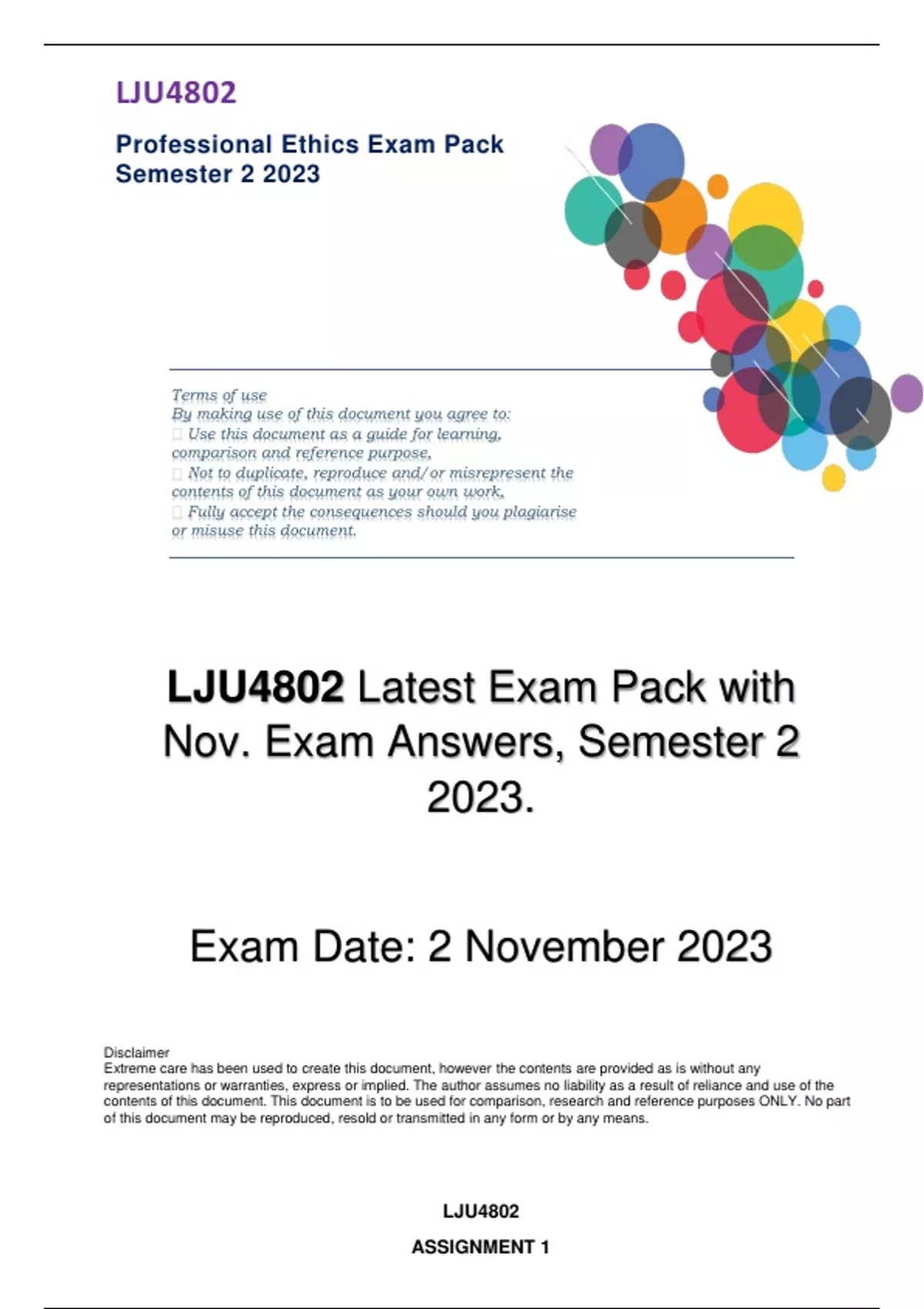 LJU4802

Professional Ethics Exam Pack
Semester 2 2023

Terms of use
By making use of this document you agree to:
 Use this document as a guide for learning, comparison and reference purpose,
 Not to duplicate, reproduce and/or misrepresent the contents of this document as your own work,
 Fully accept the consequences should you plagiarise or misuse this document.

LJU4802 Latest Exam Pack with Nov. Exam Answers, Semester 2 2023.

Exam Date: 2 November 2023

Disclaimer
Extreme care has been used to create this document, however the contents are provided as is without any representations or warranties, express or implied. The author assumes no liability as a result of reliance and use of the contents of this document. This document is to be used for comparison, research and reference purposes ONLY. No part of this document may be reproduced, resold or transmitted in any form or by any means.

LJU4802

ASSIGNMENT 1